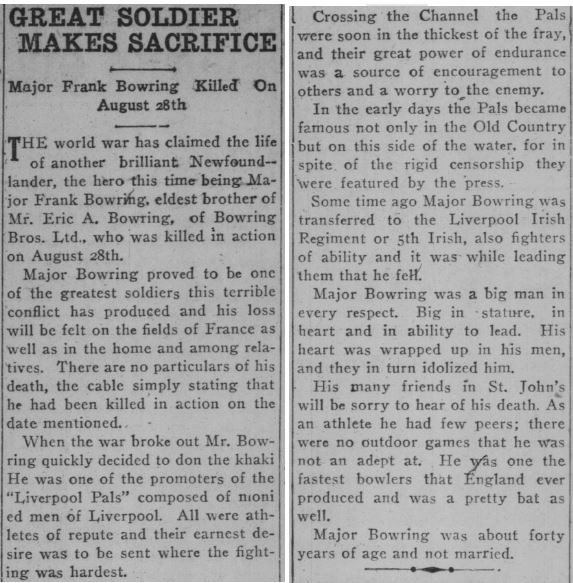 GREAT SOLDIER MAKES SACRIFICE

Major Frank Bowring Killed On August 28th

THE world war has claimed the life of another brilliant Newfoundlander, the hero this time being Major Frank Bowring, eldest brother of Mr. Eric A. Bowring, of Bowring Bros. Ltd., who was killed in action on August 28th.

Major Bowring proved to be one of the greatest soldiers this terrible conflict has produced and his loss will be felt on the fields of France as well as in the home and among relatives. There are no particulars of his death, the cable simply stating that he had been killed in action on the date mentioned.

When the war broke out Mr. Bowring quickly decided to don the khaki He was one of the promoters of the "Liverpool Pals" composed of monied men of Liverpool. All were athletes of repute and their earnest desire was to be sent where the fighting was hardest.

Crossing the Channel the Pals were soon in the thickest of the fray, and their great power of endurance was a source of encouragement to others and a worry to the enemy.

In the early days the Pals became famous not only in the Old Country but on this side of the water, for in spite of the rigid censorship they were featured by the press.

Some time ago Major Bowring was transferred to the Liverpool Irish Regiment or 5th Irish, also fighters of ability and it was while leading them that he fell.

Major Bowring was a big man in every respect. Big in stature, in heart and in ability to lead. His heart was wrapped up in his men, and they in turn idolized him.

His many friends in St. John's will be sorry to hear of his death. As an athlete he had few peers; there were no outdoor games that he was not an adept at. He was one the fastest bowlers that England ever produced and was a pretty bat as well.

Major Bowring was about forty years of age and not married.